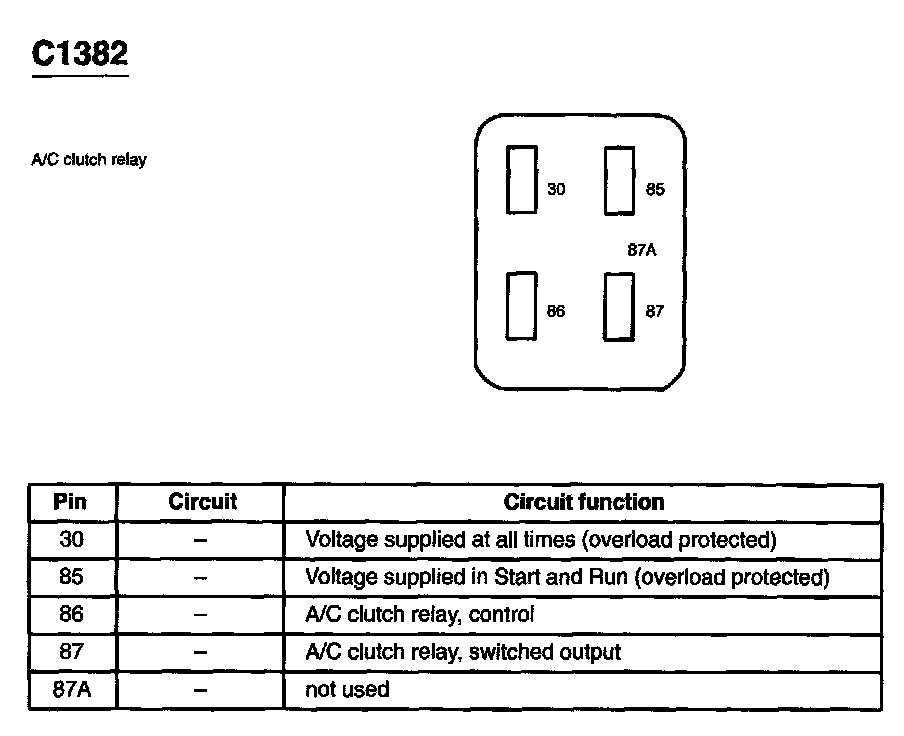 C1382

A/C clutch relay

30
85
87A
86
87

| Pin | Circuit | Circuit function |
|---|---|---|
| 30 | – | Voltage supplied at all times (overload protected) |
| 85 | – | Voltage supplied in Start and Run (overload protected) |
| 86 | – | A/C clutch relay, control |
| 87 | – | A/C clutch relay, switched output |
| 87A | – | not used |